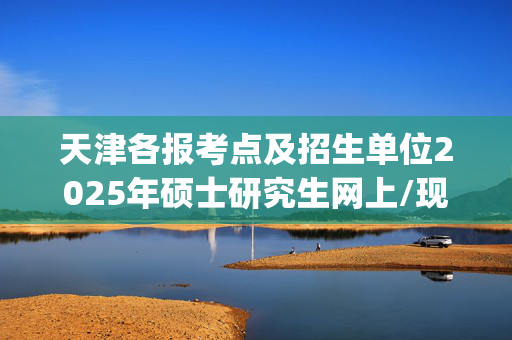 天津各报考点及招生单位2025年硕士研究生网上/现